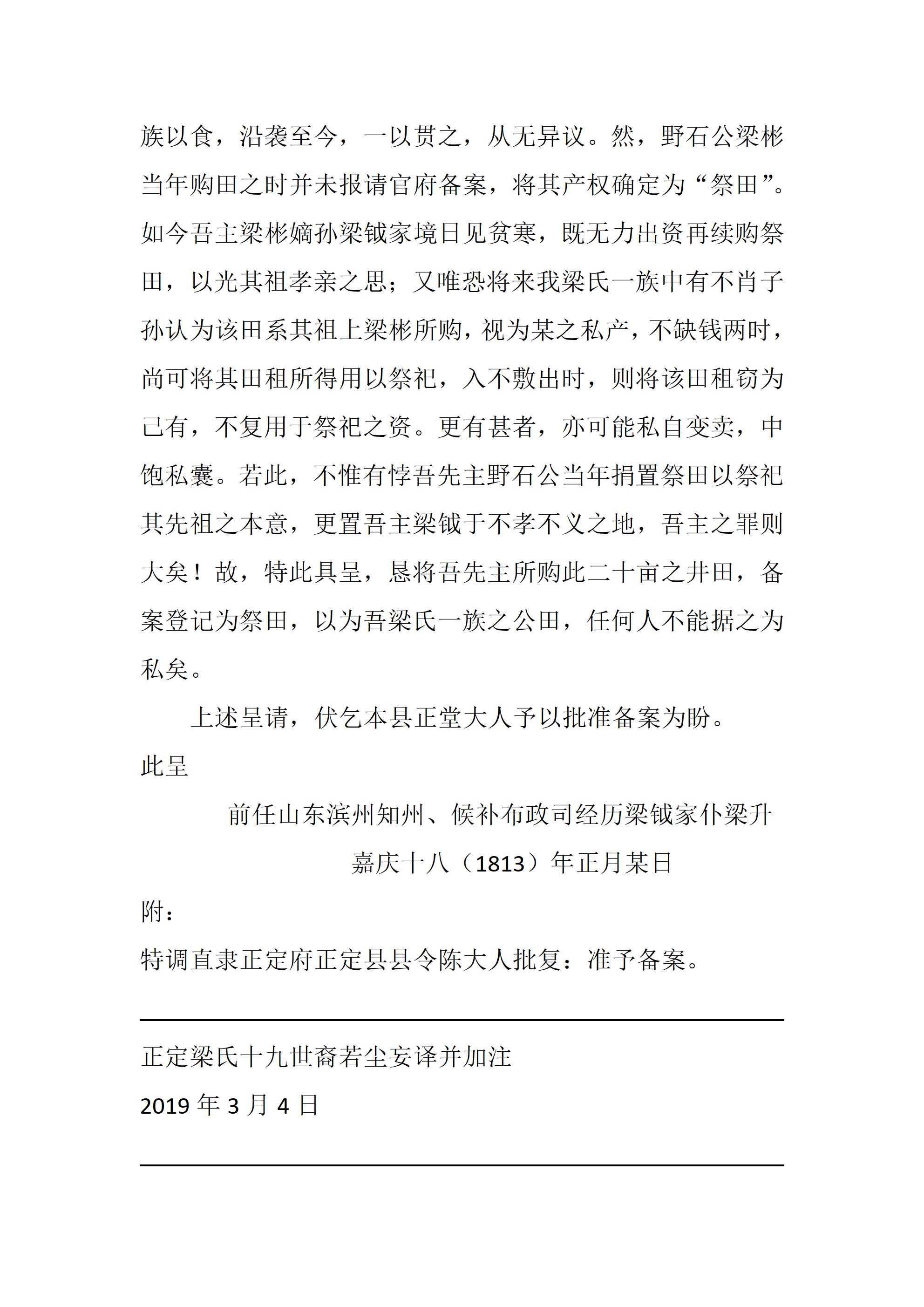 族以食，沿袭至今，一以贯之，从无异议。然，野石公梁彬当年购田之时并未报请官府备案，将其产权确定为“祭田”。如今吾主梁彬嫡孙梁钺家境日见贫寒，既无力出资再续购祭田，以光其祖孝亲之思；又唯恐将来我梁氏一族中有不肖子孙认为该田系其祖上梁彬所购，视为某之私产，不缺钱两时，尚可将其田租所得用以祭祀，入不敷出时，则将该田租窃为己有，不复用于祭祀之资。更有甚者，亦可能私自变卖，中饱私囊。若此，不惟有悖吾先主野石公当年捐置祭田以祭祀其先祖之本意，更置吾主梁钺于不孝不义之地，吾主之罪则大矣！故，特此具呈，恳将吾先主所购此二十亩之井田，备案登记为祭田，以为吾梁氏一族之公田，任何人不能据之为私矣。

上述呈请，伏乞本县正堂大人予以批准备案为盼。

此呈

前任山东滨州知州、候补布政司经历梁钺家仆梁升

嘉庆十八（1813）年正月某日

附：

特调直隶正定府正定县县令陈大人批复：准予备案。

正定梁氏十九世裔若尘妄译并加注

2019 年 3 月 4 日